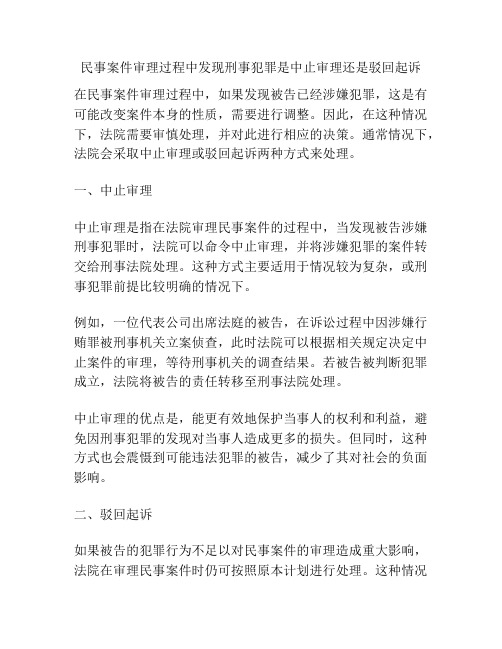 民事案件审理过程中发现刑事犯罪是中止审理还是驳回起诉

在民事案件审理过程中，如果发现被告已经涉嫌犯罪，这是有可能改变案件本身的性质，需要进行调整。因此，在这种情况下，法院需要审慎处理，并对此进行相应的决策。通常情况下，法院会采取中止审理或驳回起诉两种方式来处理。

一、中止审理

中止审理是指在法院审理民事案件的过程中，当发现被告涉嫌刑事犯罪时，法院可以命令中止审理，并将涉嫌犯罪的案件转交给刑事法院处理。这种方式主要适用于情况较为复杂，或刑事犯罪前提比较明确的情况下。

例如，一位代表公司出席法庭的被告，在诉讼过程中因涉嫌行贿罪被刑事机关立案侦查，此时法院可以根据相关规定决定中止案件的审理，等待刑事机关的调查结果。若被告被判断犯罪成立，法院将被告的责任转移至刑事法院处理。

中止审理的优点是，能更有效地保护当事人的权利和利益，避免因刑事犯罪的发现对当事人造成更多的损失。但同时，这种方式也会震慑到可能违法犯罪的被告，减少了其对社会的负面影响。

二、驳回起诉

如果被告的犯罪行为不足以对民事案件的审理造成重大影响，法院在审理民事案件时仍可按照原本计划进行处理。这种情况